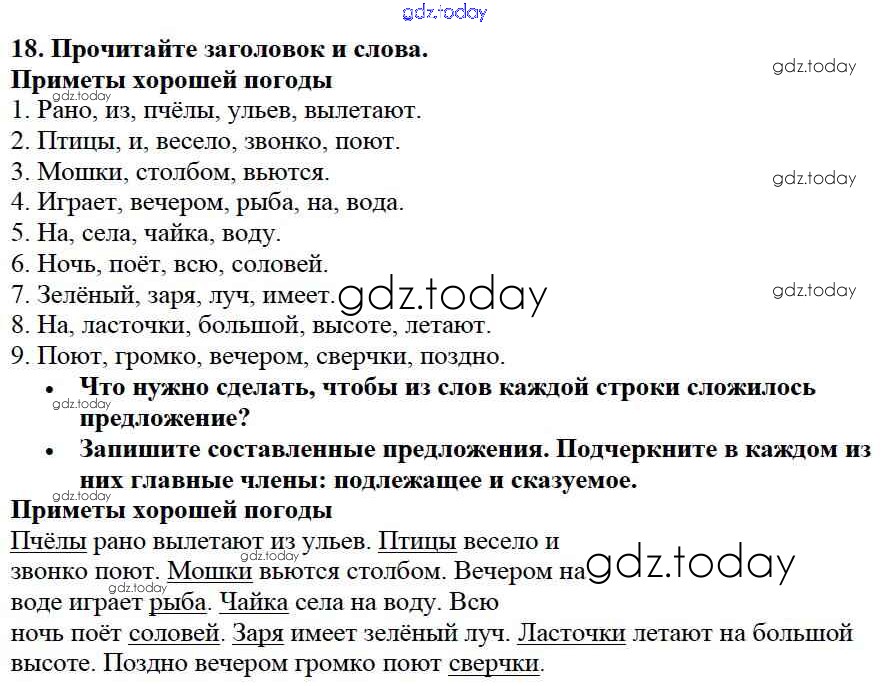 gdz.today

18. Прочитайте заголовок и слова.

gdz.today

Приметы хорошей погоды

gdz.today

1. Рано, из, пчёлы, ульев, вылетают.
2. Птицы, и, весело, звонко, поют.
3. Мошки, столбом, вьются.

gdz.today

4. Играет, вечером, рыба, на, вода.
5. На, села, чайка, воду.
6. Ночь, поёт, всю, соловей.
7. Зелёный, заря, луч, имеет.

gdz.today

gdz.today

8. На, ласточки, большой, высоте, летают.
9. Поют, громко, вечером, сверчки, поздно.

• Что нужно сделать, чтобы из слов каждой строки сложилось предложение?

gdz.today

• Запишите составленные предложения. Подчеркните в каждом из них главные члены: подлежащее и сказуемое.

gdz.today

Приметы хорошей погоды

Пчёлы рано вылетают из ульев. Птицы весело и звонко поют. Мошки вьются столбом. Вечером на воде играет рыба. Чайка села на воду. Всю ночь поёт соловей. Заря имеет зелёный луч. Ласточки летают на большой высоте. Поздно вечером громко поют сверчки.

gdz.today

gdz.today

gdz.today